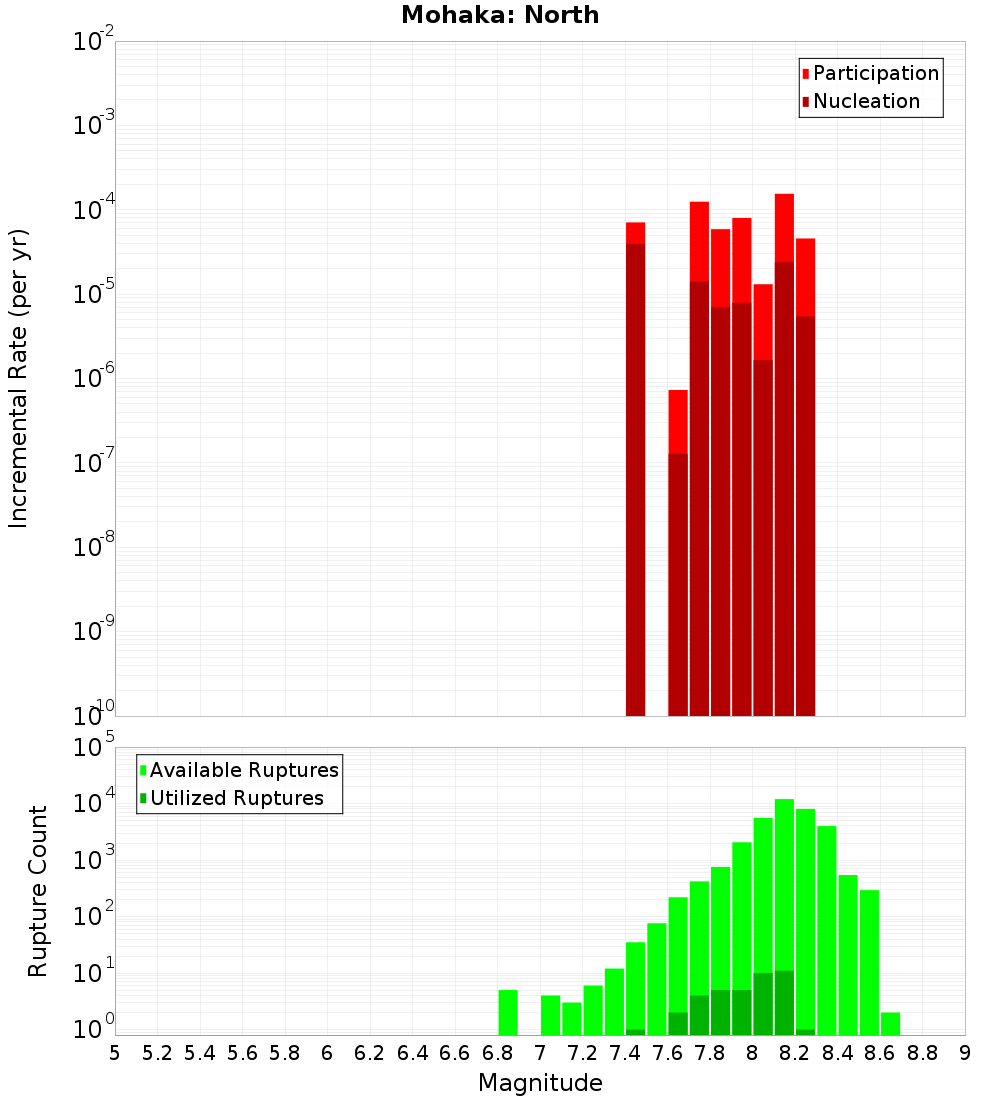 Mohaka: North

Participation
Nucleation

Incremental Rate (per yr)

$10^{-2}$
$10^{-3}$
$10^{-4}$
$10^{-5}$
$10^{-6}$
$10^{-7}$
$10^{-8}$
$10^{-9}$
$10^{-10}$

Available Ruptures
Utilized Ruptures

Rupture Count

$10^{5}$
$10^{4}$
$10^{3}$
$10^{2}$
$10^{1}$
$10^{0}$

5 5.2 5.4 5.6 5.8 6 6.2 6.4 6.6 6.8 7 7.2 7.4 7.6 7.8 8 8.2 8.4 8.6 8.8 9

Magnitude